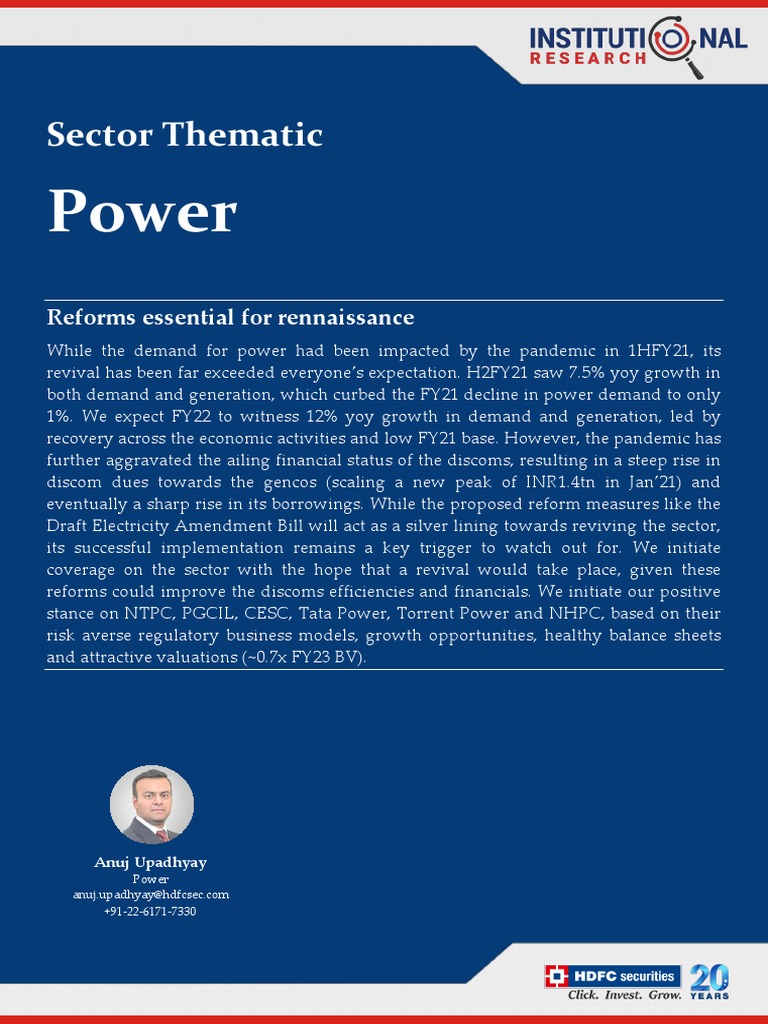 INSTITUTIONAL RESEARCH

Sector Thematic

Power

Reforms essential for rennaissance

While the demand for power had been impacted by the pandemic in 1HFY21, its revival has been far exceeded everyone's expectation. H2FY21 saw 7.5% yoy growth in both demand and generation, which curbed the FY21 decline in power demand to only 1%. We expect FY22 to witness 12% yoy growth in demand and generation, led by recovery across the economic activities and low FY21 base. However, the pandemic has further aggravated the ailing financial status of the discoms, resulting in a steep rise in discom dues towards the gencos (scaling a new peak of INR1.4tn in Jan'21) and eventually a sharp rise in its borrowings. While the proposed reform measures like the Draft Electricity Amendment Bill will act as a silver lining towards reviving the sector, its successful implementation remains a key trigger to watch out for. We initiate coverage on the sector with the hope that a revival would take place, given these reforms could improve the discoms efficiencies and financials. We initiate our positive stance on NTPC, PGCIL, CESC, Tata Power, Torrent Power and NHPC, based on their risk averse regulatory business models, growth opportunities, healthy balance sheets and attractive valuations (~0.7x FY23 BV).

Anuj Upadhyay
Power
anuj.upadhyay@hdfcsec.com
+91-22-6171-7330

HDFC securities
Click. Invest. Grow.
20 YEARS